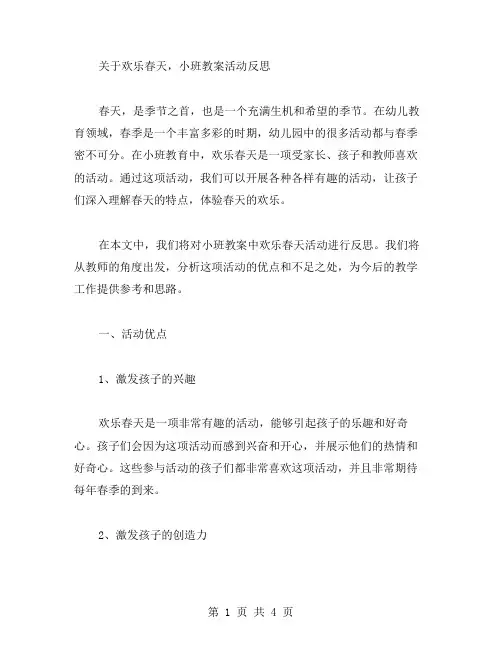 关于欢乐春天，小班教案活动反思

春天，是季节之首，也是一个充满生机和希望的季节。在幼儿教育领域，春季是一个丰富多彩的时期，幼儿园中的很多活动都与春季密不可分。在小班教育中，欢乐春天是一项受家长、孩子和教师喜欢的活动。通过这项活动，我们可以开展各种各样有趣的活动，让孩子们深入理解春天的特点，体验春天的欢乐。

在本文中，我们将对小班教案中欢乐春天活动进行反思。我们将从教师的角度出发，分析这项活动的优点和不足之处，为今后的教学工作提供参考和思路。

一、活动优点

1、激发孩子的兴趣

欢乐春天是一项非常有趣的活动，能够引起孩子的乐趣和好奇心。孩子们会因为这项活动而感到兴奋和开心，并展示他们的热情和好奇心。这些参与活动的孩子们都非常喜欢这项活动，并且非常期待每年春季的到来。

2、激发孩子的创造力

第 1 页 共 4 页